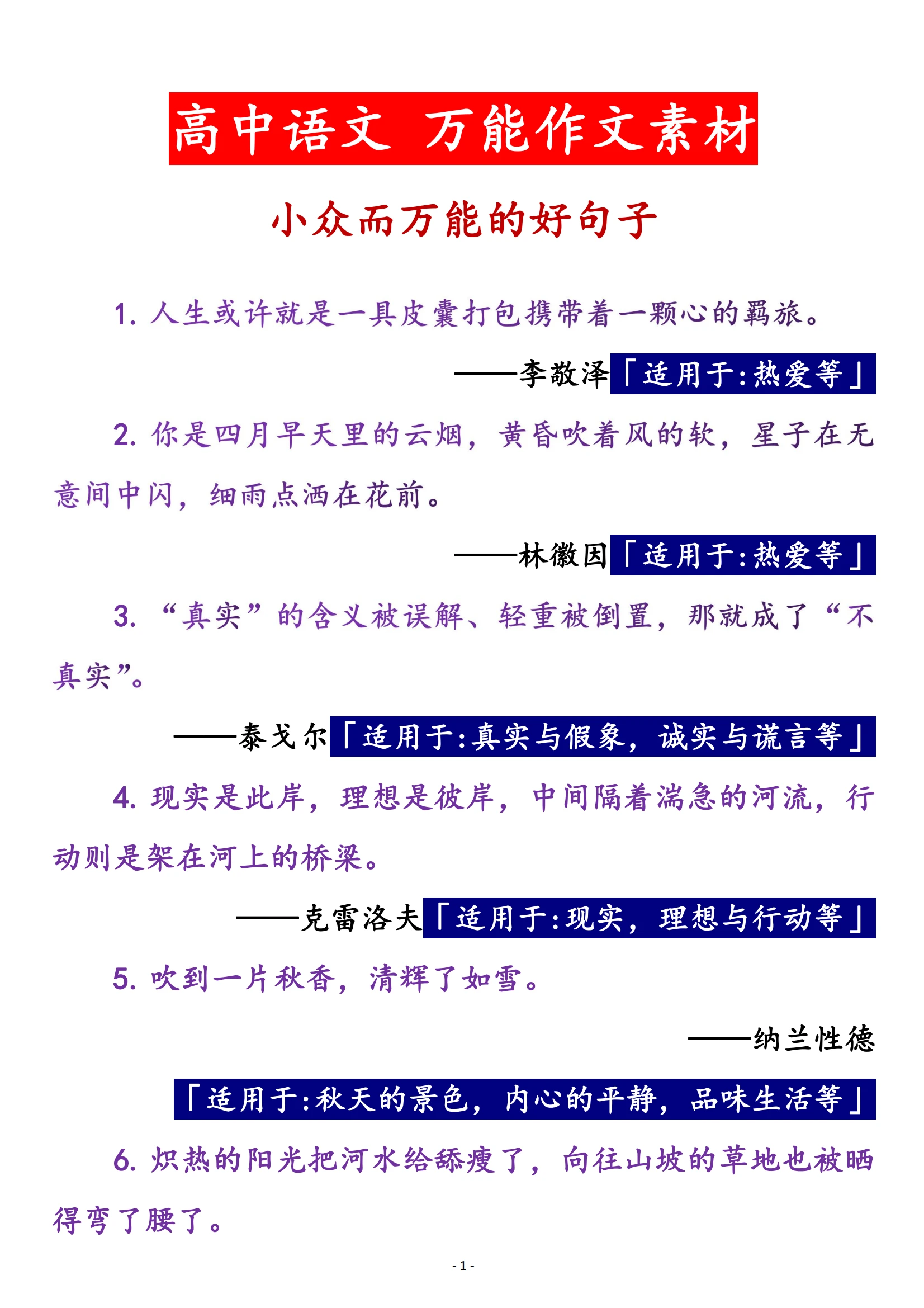 高中语文 万能作文素材

小众而万能的好句子

1. 人生或许就是一具皮囊打包携带着一颗心的羁旅。

——李敬泽「适用于:热爱等」

2. 你是四月早天里的云烟，黄昏吹着风的软，星子在无意间中闪，细雨点洒在花前。

——林徽因「适用于:热爱等」

3. “真实”的含义被误解、轻重被倒置，那就成了“不真实”。

——泰戈尔「适用于:真实与假象，诚实与谎言等」

4. 现实是此岸，理想是彼岸，中间隔着湍急的河流，行动则是架在河上的桥梁。

——克雷洛夫「适用于:现实，理想与行动等」

5. 吹到一片秋香，清辉了如雪。

——纳兰性德

「适用于:秋天的景色，内心的平静，品味生活等」

6. 炽热的阳光把河水给舔瘦了，向往山坡的草地也被晒得弯了腰了。

- 1 -